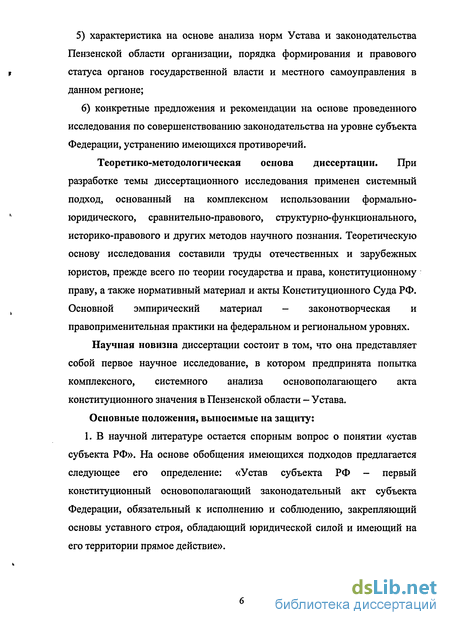 5) характеристика на основе анализа норм Устава и законодательства Пензенской области организации, порядка формирования и правового статуса органов государственной власти и местного самоуправления в данном регионе;

6) конкретные предложения и рекомендации на основе проведенного исследования по совершенствованию законодательства на уровне субъекта Федерации, устранению имеющихся противоречий.

Теоретико-методологическая основа диссертации. При разработке темы диссертационного исследования применен системный подход, основанный на комплексном использовании формально-юридического, сравнительно-правового, структурно-функционального, историко-правового и других методов научного познания. Теоретическую основу исследования составили труды отечественных и зарубежных юристов, прежде всего по теории государства и права, конституционному праву, а также нормативный материал и акты Конституционного Суда РФ. Основной эмпирический материал – законотворческая и правоприменительная практики на федеральном и региональном уровнях.

Научная новизна диссертации состоит в том, что она представляет собой первое научное исследование, в котором предпринята попытка комплексного, системного анализа основополагающего акта конституционного значения в Пензенской области – Устава.

Основные положения, выносимые на защиту:

1. В научной литературе остается спорным вопрос о понятии «устав субъекта РФ». На основе обобщения имеющихся подходов предлагается следующее его определение: «Устав субъекта РФ – первый конституционный основополагающий законодательный акт субъекта Федерации, обязательный к исполнению и соблюдению, закрепляющий основы уставного строя, обладающий юридической силой и имеющий на его территории прямое действие».

6

dsLib.net
библиотека диссертаций